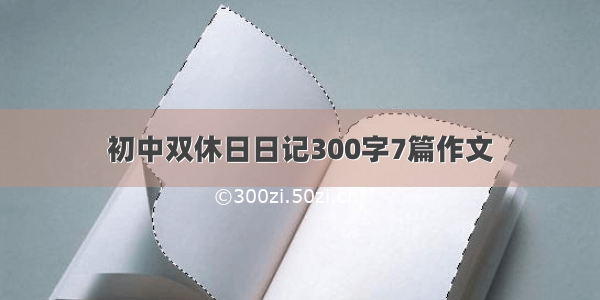 初中双休日日记300字7篇作文

©300zi.50zi.cn